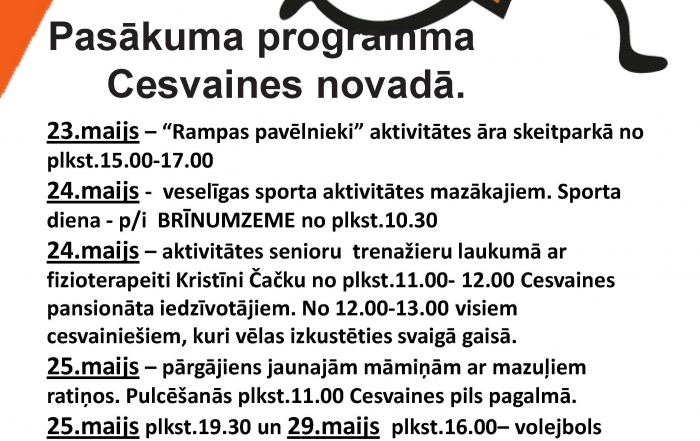 Pasākuma programma
Cesvaines novadā.

23.maijs – “Rampas pavēlnieki” aktivitātes āra skeitparkā no plkst.15.00-17.00

24.maijs - veselīgas sporta aktivitātes mazākajiem. Sporta diena - p/i BRĪNUMZEME no plkst.10.30

24.maijs – aktivitātes senioru trenažieru laukumā ar fizioterapeiti Kristīni Čačku no plkst.11.00- 12.00 Cesvaines pansionāta iedzīvotājiem. No 12.00-13.00 visiem cesvainiešiem, kuri vēlas izkustēties svaigā gaisā.

25.maijs – pārgājiens jaunajām māmiņām ar mazuļiem ratiņos. Pulcēšanās plkst.11.00 Cesvaines pils pagalmā.

25.maijs plkst.19.30 un 29.maijs plkst.16.00– volejbols